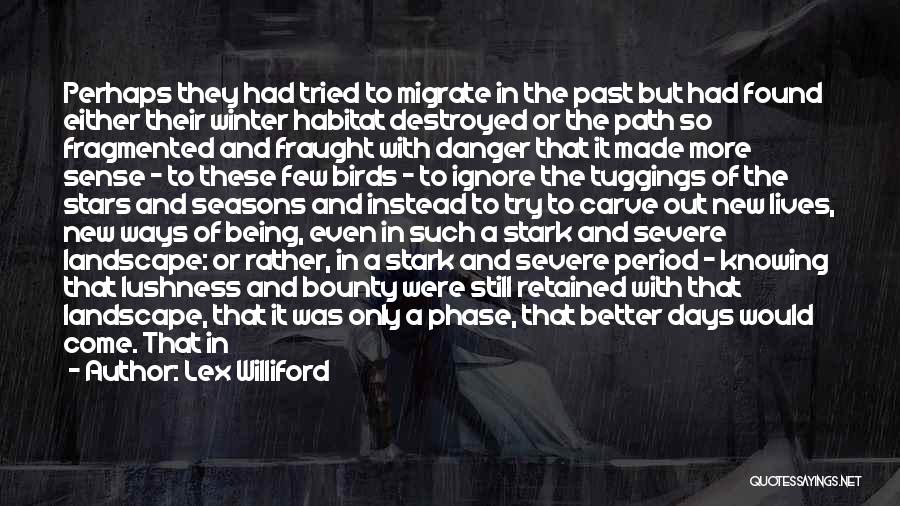 Perhaps they had tried to migrate in the past but had found either their winter habitat destroyed or the path so fragmented and fraught with danger that it made more sense - to these few birds - to ignore the tuggings of the stars and seasons and instead to try to carve out new lives, new ways of being, even in such a stark and severe landscape: or rather, in a stark and severe period - knowing that lushness and bounty were still retained with that landscape, that it was only a phase, that better days would come. That in

- Author: Lex Williford

QUOTESSAYINGS.NET